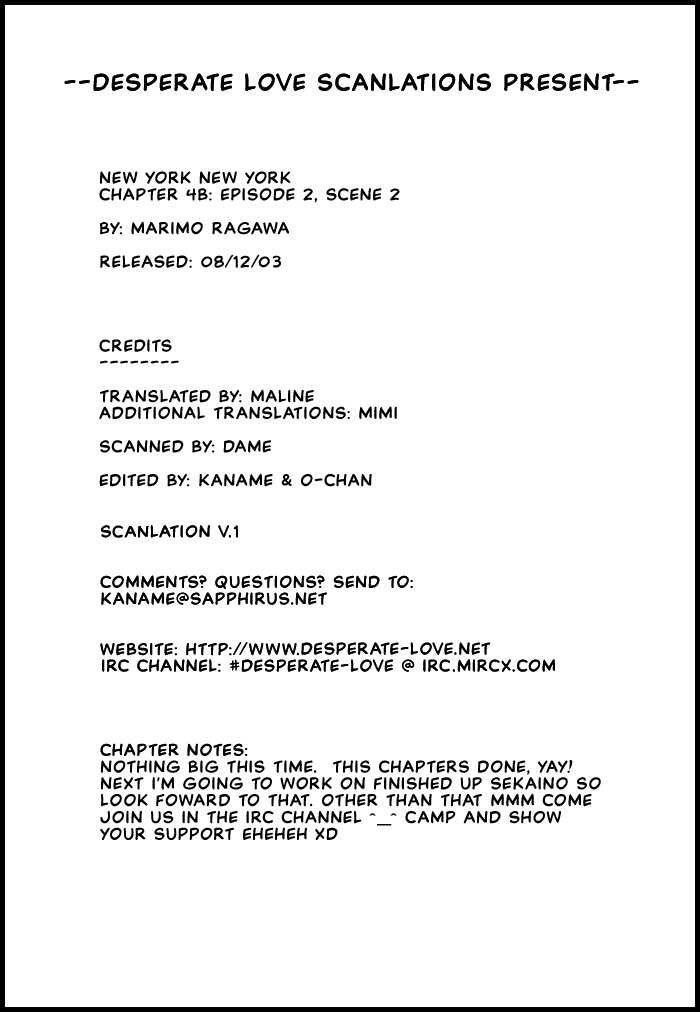 --DESPERATE LOVE SCANLATIONS PRESENT--

NEW YORK NEW YORK
CHAPTER 4B: EPISODE 2, SCENE 2

BY: MARIMO RAGAWA

RELEASED: 08/12/03

CREDITS
--------

TRANSLATED BY: MALINE
ADDITIONAL TRANSLATIONS: MIMI

SCANNED BY: DAME

EDITED BY: KANAME & O-CHAN

SCANLATION V.1

COMMENTS? QUESTIONS? SEND TO:
KANAME@SAPPHIRUS.NET

WEBSITE: HTTP://WWW.DESPERATE-LOVE.NET
IRC CHANNEL: #DESPERATE-LOVE @ IRC.MIRCX.COM

CHAPTER NOTES:
NOTHING BIG THIS TIME. THIS CHAPTERS DONE, YAY! NEXT I'M GOING TO WORK ON FINISHED UP SEKAINO SO LOOK FOWARD TO THAT. OTHER THAN THAT MMM COME JOIN US IN THE IRC CHANNEL ^_^ CAMP AND SHOW YOUR SUPPORT EHEHEH XD